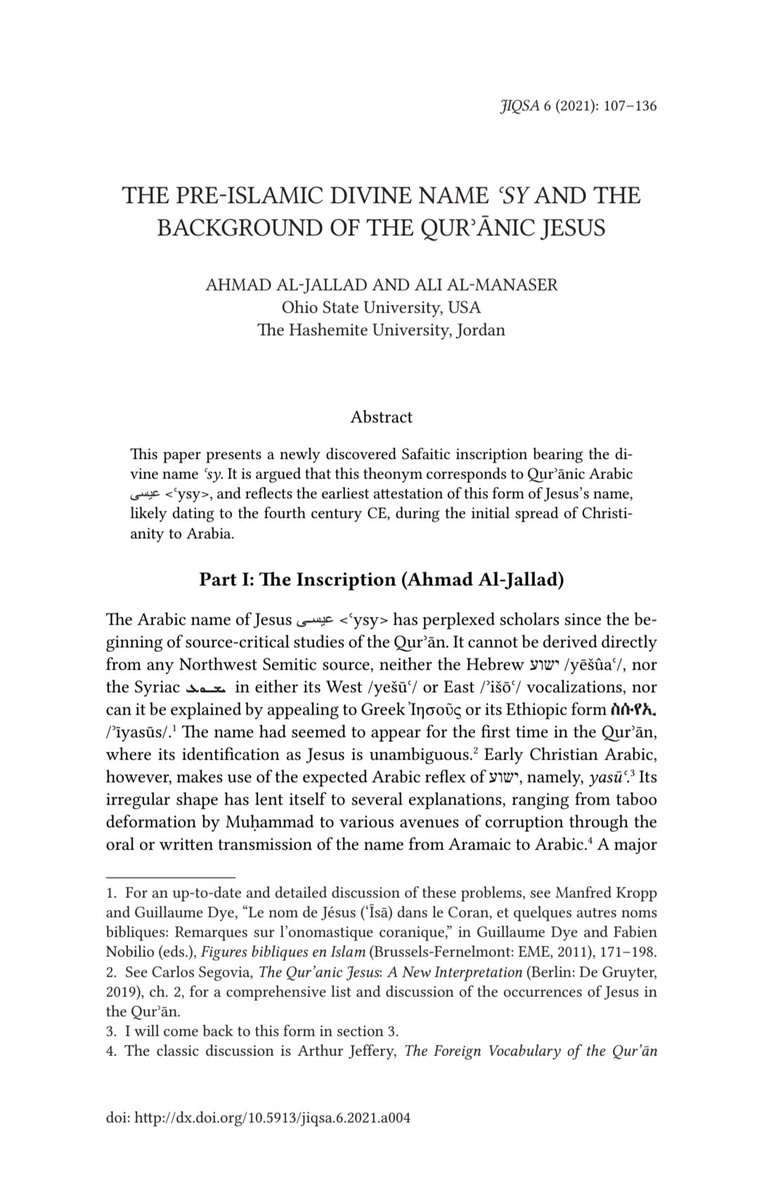 JIQSA 6 (2021): 107–136

THE PRE-ISLAMIC DIVINE NAME ʿSY AND THE BACKGROUND OF THE QURʾĀNIC JESUS

AHMAD AL-JALLAD AND ALI AL-MANASER
Ohio State University, USA
The Hashemite University, Jordan

Abstract

This paper presents a newly discovered Safaitic inscription bearing the divine name ʿsy. It is argued that this theonym corresponds to Qurʾānic Arabic عيسى <ʿysy>, and reflects the earliest attestation of this form of Jesus's name, likely dating to the fourth century CE, during the initial spread of Christianity to Arabia.

Part I: The Inscription (Ahmad Al-Jallad)

The Arabic name of Jesus عيسى <ʿysy> has perplexed scholars since the beginning of source-critical studies of the Qurʾān. It cannot be derived directly from any Northwest Semitic source, neither the Hebrew ישוע /yēšûaʿ/, nor the Syriac ܝܫܘܥ in either its West /yešūʿ/ or East /ʾīšōʿ/ vocalizations, nor can it be explained by appealing to Greek Ἰησοῦς or its Ethiopic form ኢየሱስ /ʾīyasūs/.¹ The name had seemed to appear for the first time in the Qurʾān, where its identification as Jesus is unambiguous.² Early Christian Arabic, however, makes use of the expected Arabic reflex of ישוע, namely, yasūʿ.³ Its irregular shape has lent itself to several explanations, ranging from taboo deformation by Muḥammad to various avenues of corruption through the oral or written transmission of the name from Aramaic to Arabic.⁴ A major

1. For an up-to-date and detailed discussion of these problems, see Manfred Kropp and Guillaume Dye, "Le nom de Jésus (ʿĪsā) dans le Coran, et quelques autres noms bibliques: Remarques sur l'onomastique coranique," in Guillaume Dye and Fabien Nobilio (eds.), Figures bibliques en Islam (Brussels-Fernelmont: EME, 2011), 171–198.
2. See Carlos Segovia, The Qurʾanic Jesus: A New Interpretation (Berlin: De Gruyter, 2019), ch. 2, for a comprehensive list and discussion of the occurrences of Jesus in the Qurʾān.
3. I will come back to this form in section 3.
4. The classic discussion is Arthur Jeffery, The Foreign Vocabulary of the Qurʾān

doi: http://dx.doi.org/10.5913/jiqsa.6.2021.a004